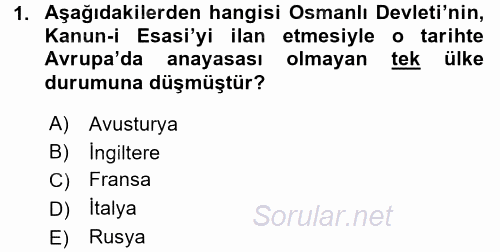 1. Aşağıdakilerden hangisi Osmanlı Devleti'nin, Kanun-i Esasi'yi ilan etmesiyle o tarihte Avrupa'da anayasası olmayan tek ülke durumuna düşmüştür?

A) Avusturya
B) İngiltere
C) Fransa
D) İtalya
E) Rusya

Sorular.net